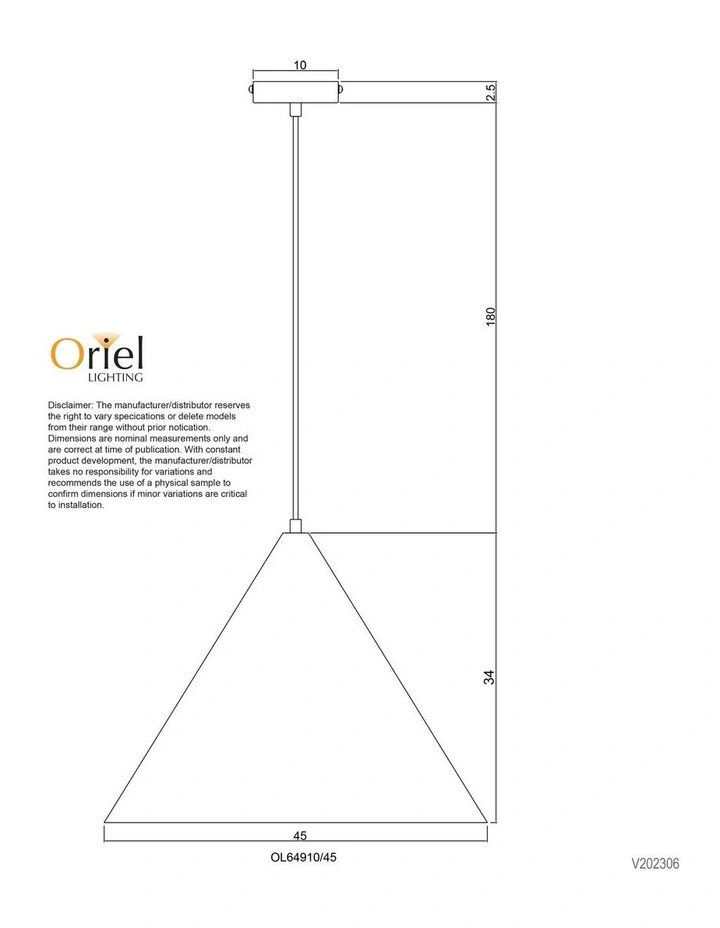 10

2.5

180

Oriel
LIGHTING

Disclaimer: The manufacturer/distributor reserves the right to vary specications or delete models from their range without prior notication. Dimensions are nominal measurements only and are correct at time of publication. With constant product development, the manufacturer/distributor takes no responsibility for variations and recommends the use of a physical sample to confirm dimensions if minor variations are critical to installation.

34

45

OL64910/45

V202306